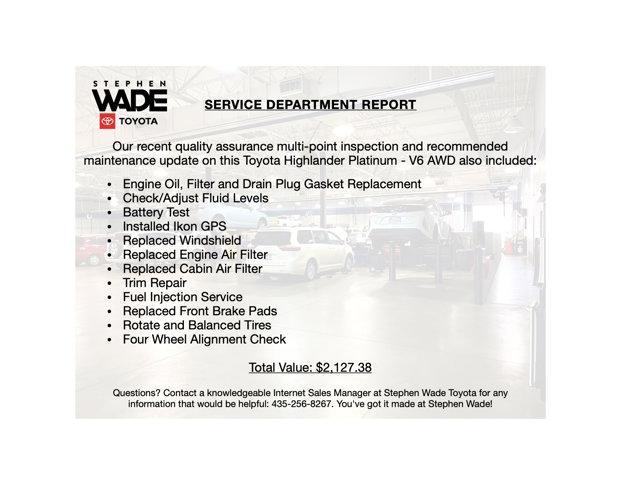 STEPHEN
WADE
TOYOTA

SERVICE DEPARTMENT REPORT

Our recent quality assurance multi-point inspection and recommended maintenance update on this Toyota Highlander Platinum - V6 AWD also included:

• Engine Oil, Filter and Drain Plug Gasket Replacement
• Check/Adjust Fluid Levels
• Battery Test
• Installed Ikon GPS
• Replaced Windshield
• Replaced Engine Air Filter
• Replaced Cabin Air Filter
• Trim Repair
• Fuel Injection Service
• Replaced Front Brake Pads
• Rotate and Balanced Tires
• Four Wheel Alignment Check

Total Value: $2,127.38

Questions? Contact a knowledgeable Internet Sales Manager at Stephen Wade Toyota for any information that would be helpful: 435-256-8267. You've got it made at Stephen Wade!